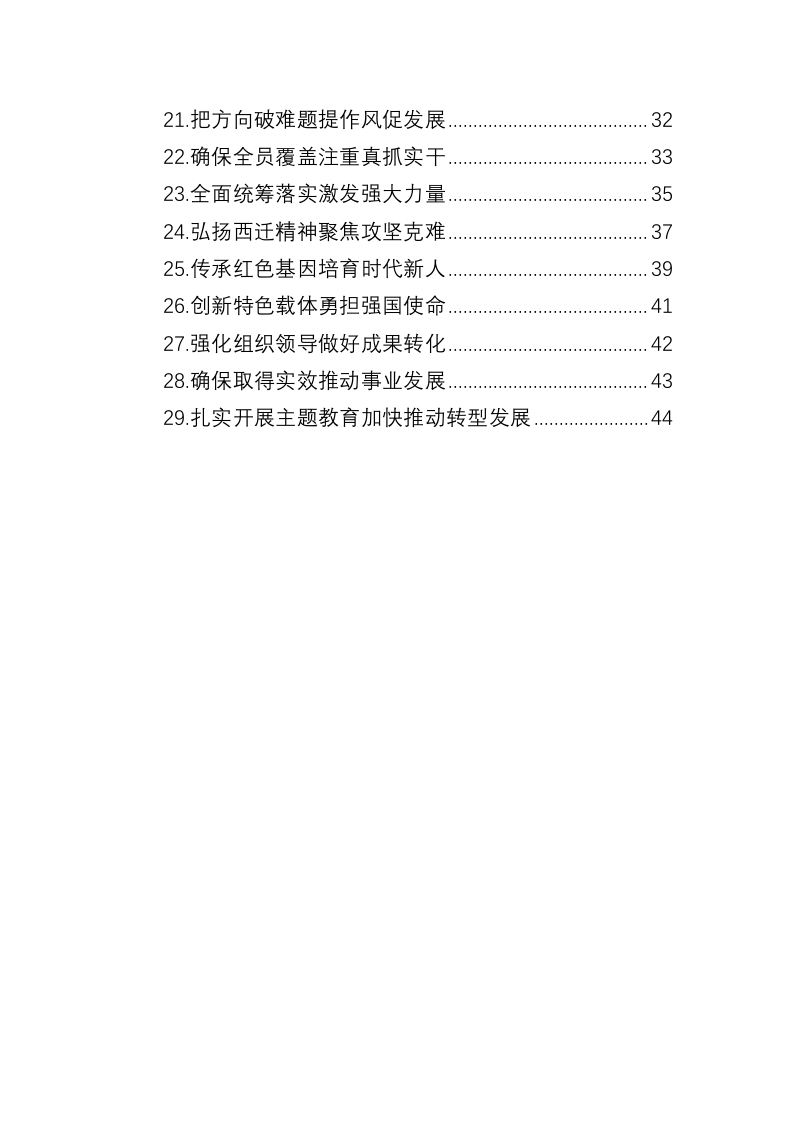 21.把方向破难题提作风促发展........................................32
22.确保全员覆盖注重真抓实干........................................33
23.全面统筹落实激发强大力量........................................35
24.弘扬西迁精神聚焦攻坚克难........................................37
25.传承红色基因培育时代新人........................................39
26.创新特色载体勇担强国使命........................................41
27.强化组织领导做好成果转化........................................42
28.确保取得实效推动事业发展........................................43
29.扎实开展主题教育加快推动转型发展.......................44